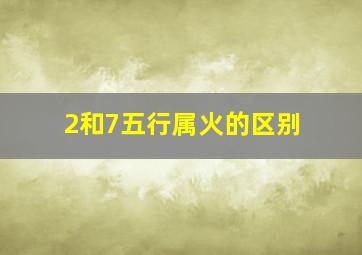 2和7五行属火的区别